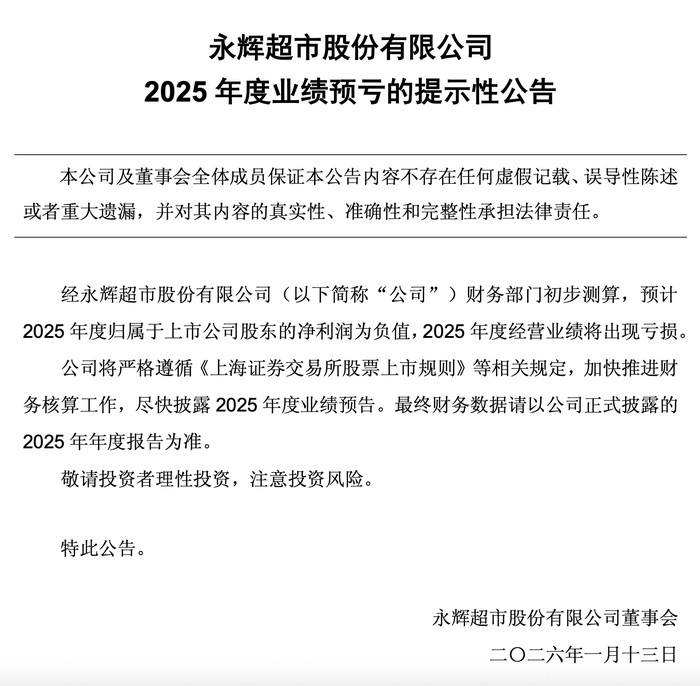 永辉超市股份有限公司
2025 年度业绩预亏的提示性公告

本公司及董事会全体成员保证本公告内容不存在任何虚假记载、误导性陈述或者重大遗漏，并对其内容的真实性、准确性和完整性承担法律责任。

经永辉超市股份有限公司（以下简称“公司”）财务部门初步测算，预计 2025 年度归属于上市公司股东的净利润为负值，2025 年度经营业绩将出现亏损。

公司将严格遵循《上海证券交易所股票上市规则》等相关规定，加快推进财务核算工作，尽快披露 2025 年度业绩预告。最终财务数据请以公司正式披露的 2025 年年度报告为准。

敬请投资者理性投资，注意投资风险。

特此公告。

永辉超市股份有限公司董事会
二〇二六年一月十三日